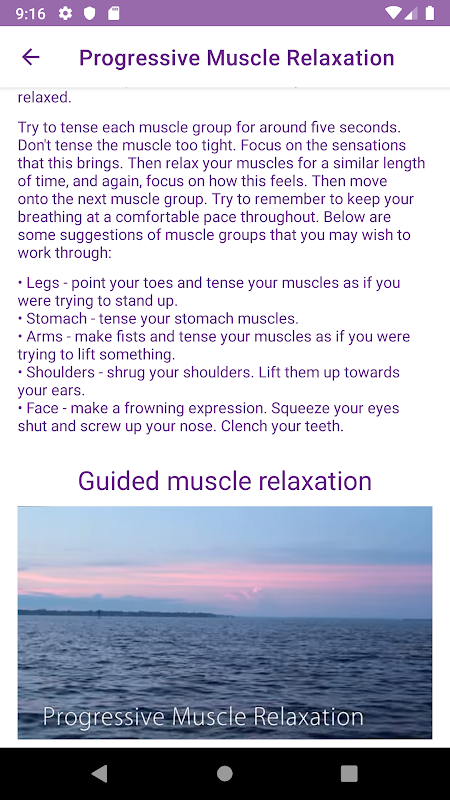 9:16

Progressive Muscle Relaxation

relaxed.

Try to tense each muscle group for around five seconds. Don't tense the muscle too tight. Focus on the sensations that this brings. Then relax your muscles for a similar length of time, and again, focus on how this feels. Then move onto the next muscle group. Try to remember to keep your breathing at a comfortable pace throughout. Below are some suggestions of muscle groups that you may wish to work through:

• Legs - point your toes and tense your muscles as if you were trying to stand up.
• Stomach - tense your stomach muscles.
• Arms - make fists and tense your muscles as if you were trying to lift something.
• Shoulders - shrug your shoulders. Lift them up towards your ears.
• Face - make a frowning expression. Squeeze your eyes shut and screw up your nose. Clench your teeth.

Guided muscle relaxation

Progressive Muscle Relaxation